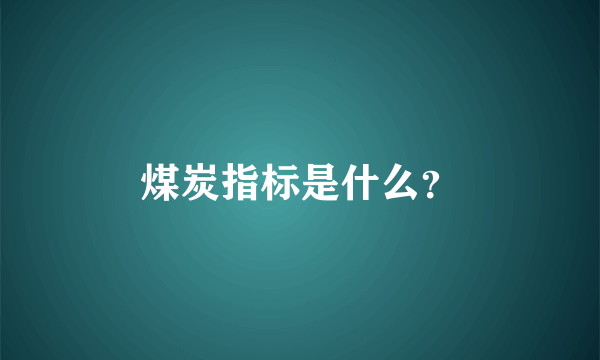 煤炭指标是什么?